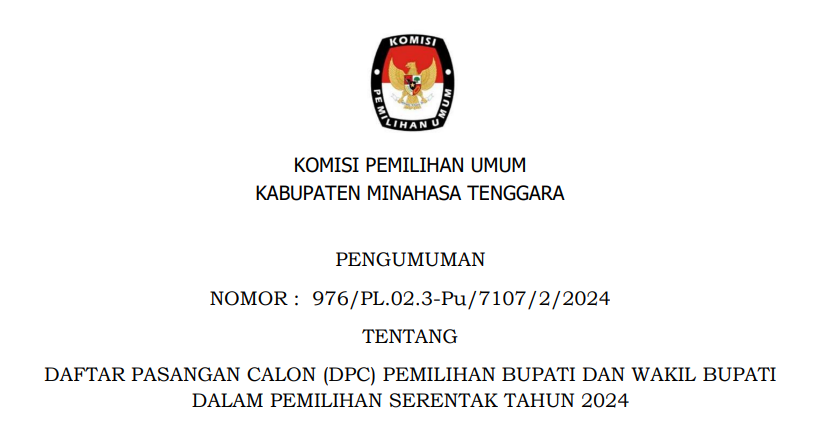 KOMISI
PEMILIHAN UMUM

KOMISI PEMILIHAN UMUM
KABUPATEN MINAHASA TENGGARA

PENGUMUMAN

NOMOR : 976/PL.02.3-Pu/7107/2/2024

TENTANG

DAFTAR PASANGAN CALON (DPC) PEMILIHAN BUPATI DAN WAKIL BUPATI
DALAM PEMILIHAN SERENTAK TAHUN 2024